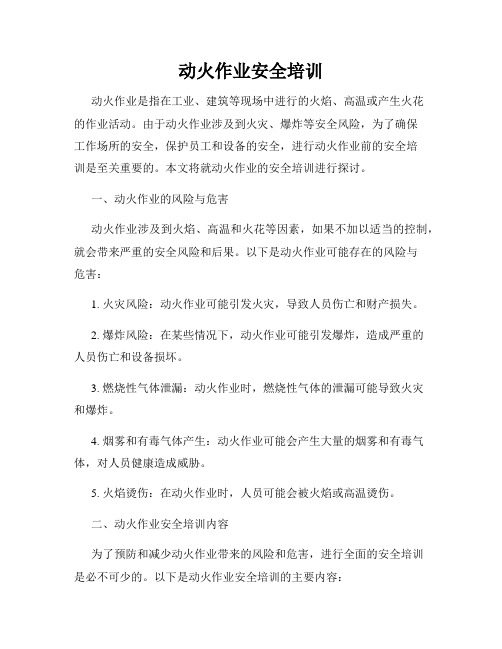 动火作业安全培训

动火作业是指在工业、建筑等现场中进行的火焰、高温或产生火花的作业活动。由于动火作业涉及到火灾、爆炸等安全风险，为了确保工作场所的安全，保护员工和设备的安全，进行动火作业前的安全培训是至关重要的。本文将就动火作业的安全培训进行探讨。

一、动火作业的风险与危害

动火作业涉及到火焰、高温和火花等因素，如果不加以适当的控制，就会带来严重的安全风险和后果。以下是动火作业可能存在的风险与危害：

1. 火灾风险：动火作业可能引发火灾，导致人员伤亡和财产损失。

2. 爆炸风险：在某些情况下，动火作业可能引发爆炸，造成严重的人员伤亡和设备损坏。

3. 燃烧性气体泄漏：动火作业时，燃烧性气体的泄漏可能导致火灾和爆炸。

4. 烟雾和有毒气体产生：动火作业可能会产生大量的烟雾和有毒气体，对人员健康造成威胁。

5. 火焰烫伤：在动火作业时，人员可能会被火焰或高温烫伤。

二、动火作业安全培训内容

为了预防和减少动火作业带来的风险和危害，进行全面的安全培训是必不可少的。以下是动火作业安全培训的主要内容：